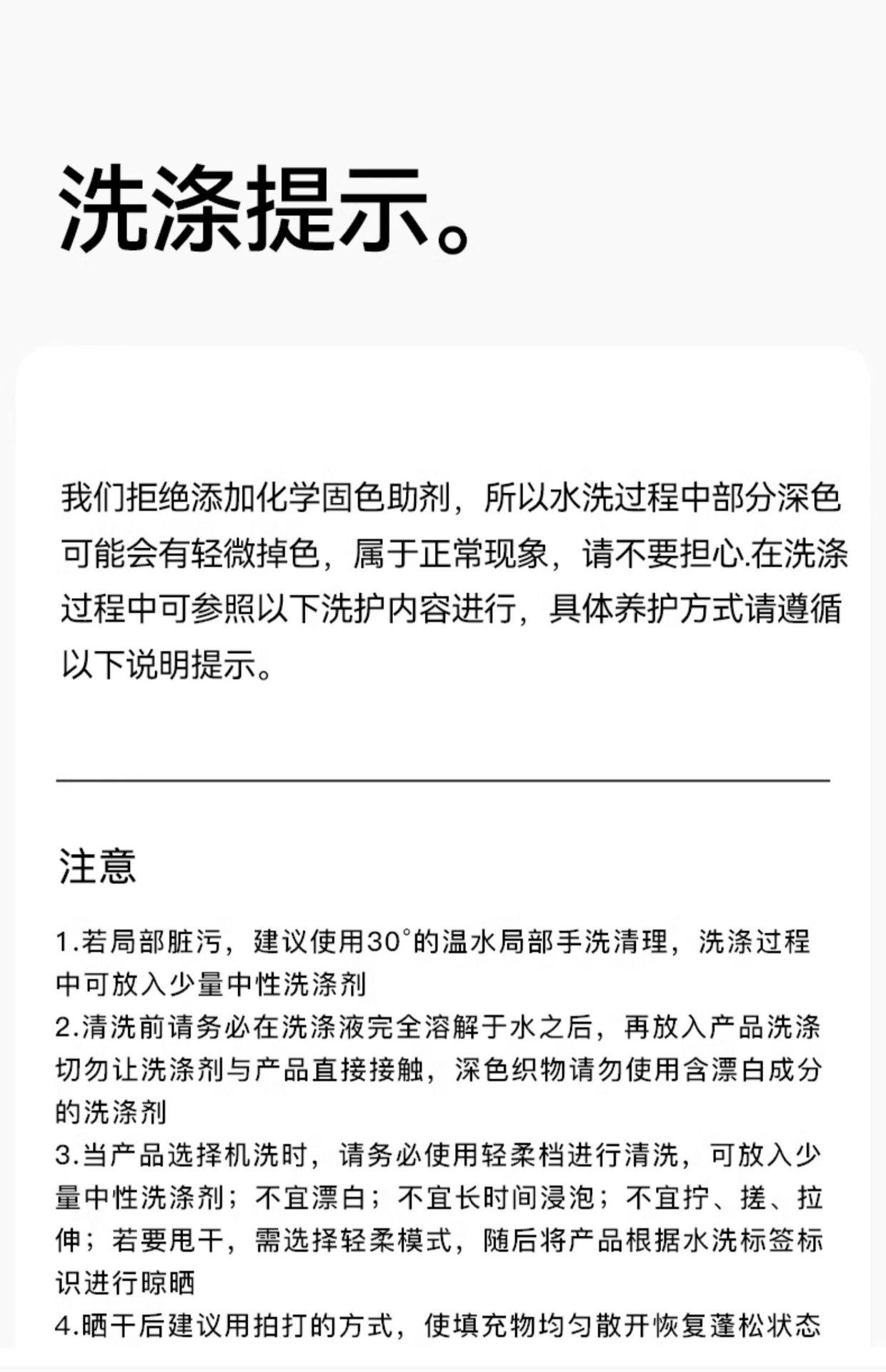 洗涤提示。

我们拒绝添加化学固色助剂，所以水洗过程中部分深色可能会有轻微掉色，属于正常现象，请不要担心.在洗涤过程中可参照以下洗护内容进行，具体养护方式请遵循以下说明提示。

注意

1.若局部脏污，建议使用30°的温水局部手洗清理，洗涤过程中可放入少量中性洗涤剂
2.清洗前请务必在洗涤液完全溶解于水之后，再放入产品洗涤切勿让洗涤剂与产品直接接触，深色织物请勿使用含漂白成分的洗涤剂
3.当产品选择机洗时，请务必使用轻柔档进行清洗，可放入少量中性洗涤剂；不宜漂白；不宜长时间浸泡；不宜拧、搓、拉伸；若要甩干，需选择轻柔模式，随后将产品根据水洗标签标识进行晾晒
4.晒干后建议用拍打的方式，使填充物均匀散开恢复蓬松状态